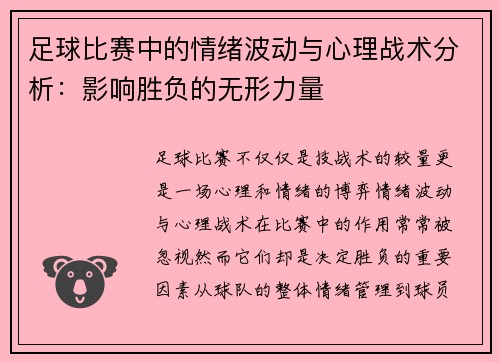 足球比赛中的情绪波动与心理战术分析：影响胜负的无形力量

足球比赛不仅仅是技战术的较量更是一场心理和情绪的博弈情绪波动与心理战术在比赛中的作用常常被忽视然而它们却是决定胜负的重要因素从球队的整体情绪管理到球员